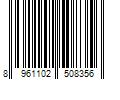 8 961102 508356